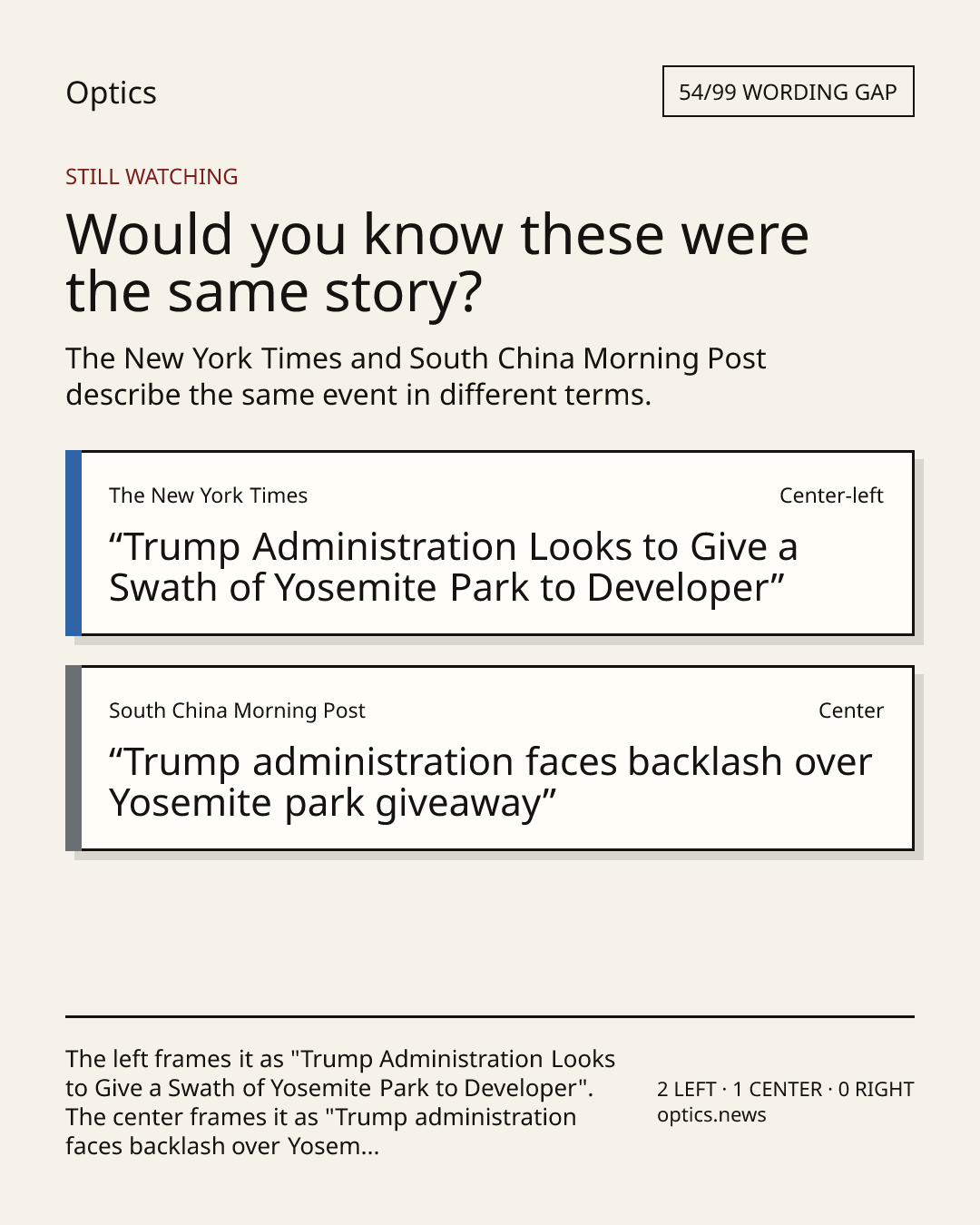 Optics

54/99 WORDING GAP

STILL WATCHING

Would you know these were the same story?

The New York Times and South China Morning Post describe the same event in different terms.

The New York Times

Center-left

“Trump Administration Looks to Give a Swath of Yosemite Park to Developer”

South China Morning Post

Center

“Trump administration faces backlash over Yosemite park giveaway”

The left frames it as "Trump Administration Looks to Give a Swath of Yosemite Park to Developer". The center frames it as "Trump administration faces backlash over Yosem...

2 LEFT · 1 CENTER · 0 RIGHT
optics.news